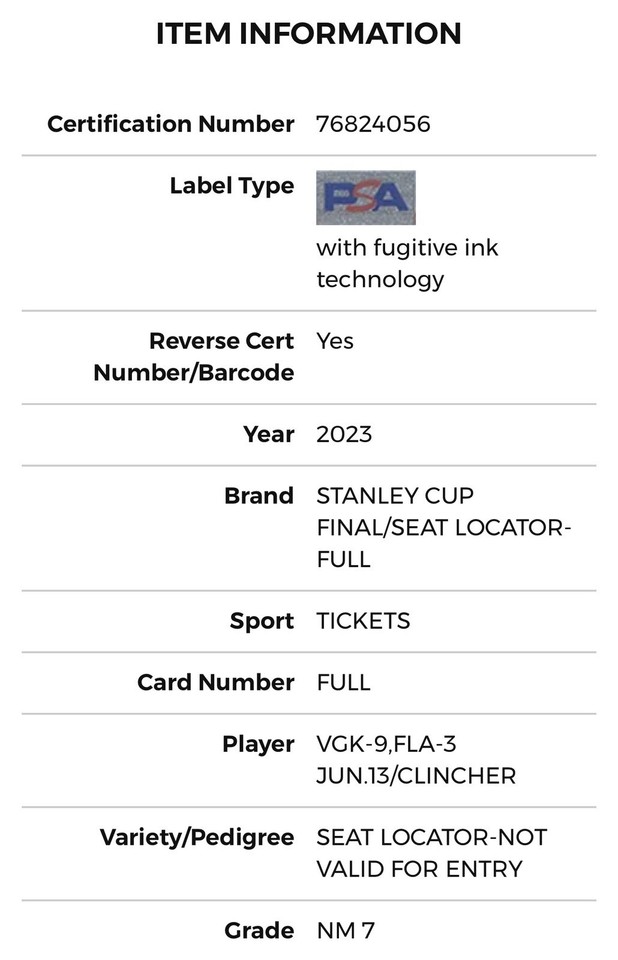 ITEM INFORMATION

| | |
|---|---|
| Certification Number | 76824056 |
| Label Type | PSA with fugitive ink technology |
| Reverse Cert Number/Barcode | Yes |
| Year | 2023 |
| Brand | STANLEY CUP FINAL/SEAT LOCATOR-FULL |
| Sport | TICKETS |
| Card Number | FULL |
| Player | VGK-9,FLA-3 JUN.13/CLINCHER |
| Variety/Pedigree | SEAT LOCATOR-NOT VALID FOR ENTRY |
| Grade | NM 7 |